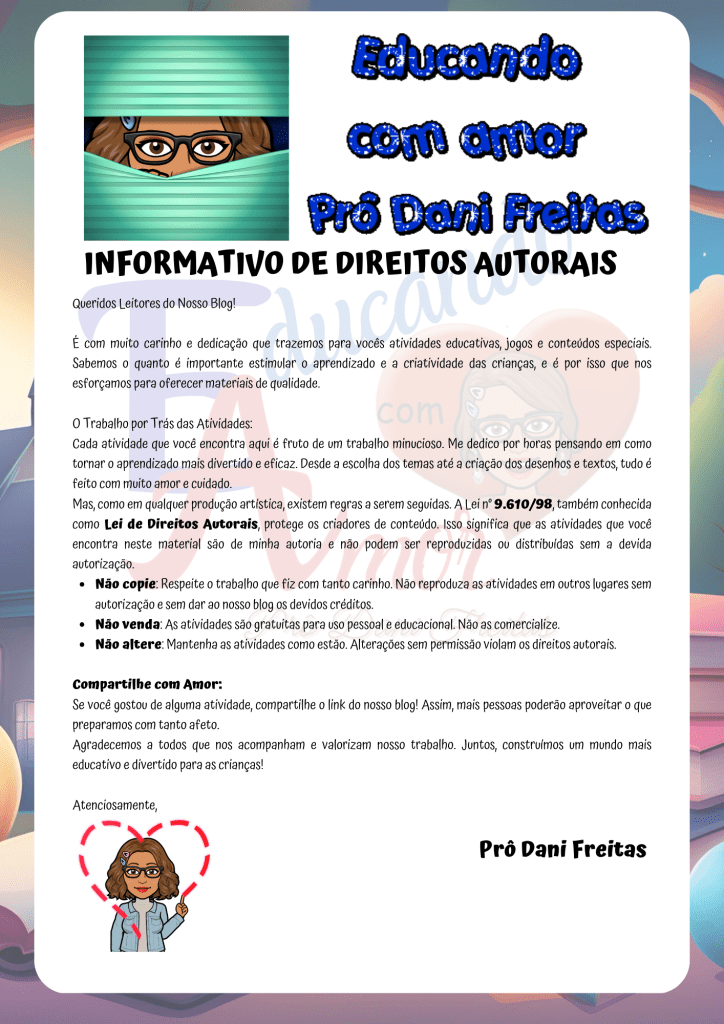 Educando
com amor
Prô Dani Freitas

INFORMATIVO DE DIREITOS AUTORAIS

Queridos Leitores do Nosso Blog!

É com muito carinho e dedicação que trazemos para vocês atividades educativas, jogos e conteúdos especiais. Sabemos o quanto é importante estimular o aprendizado e a criatividade das crianças, e é por isso que nos esforçamos para oferecer materiais de qualidade.

O Trabalho por Trás das Atividades:
Cada atividade que você encontra aqui é fruto de um trabalho minucioso. Me dedico por horas pensando em como tornar o aprendizado mais divertido e eficaz. Desde a escolha dos temas até a criação dos desenhos e textos, tudo é feito com muito amor e cuidado.
Mas, como em qualquer produção artística, existem regras a serem seguidas. A Lei nº 9.610/98, também conhecida como Lei de Direitos Autorais, protege os criadores de conteúdo. Isso significa que as atividades que você encontra neste material são de minha autoria e não podem ser reproduzidas ou distribuídas sem a devida autorização.

• Não copie: Respeite o trabalho que fiz com tanto carinho. Não reproduza as atividades em outros lugares sem autorização e sem dar ao nosso blog os devidos créditos.
• Não venda: As atividades são gratuitas para uso pessoal e educacional. Não as comercialize.
• Não altere: Mantenha as atividades como estão. Alterações sem permissão violam os direitos autorais.

Compartilhe com Amor:
Se você gostou de alguma atividade, compartilhe o link do nosso blog! Assim, mais pessoas poderão aproveitar o que preparamos com tanto afeto.
Agradecemos a todos que nos acompanham e valorizam nosso trabalho. Juntos, construímos um mundo mais educativo e divertido para as crianças!

Atenciosamente,

Prô Dani Freitas

Educando com amor